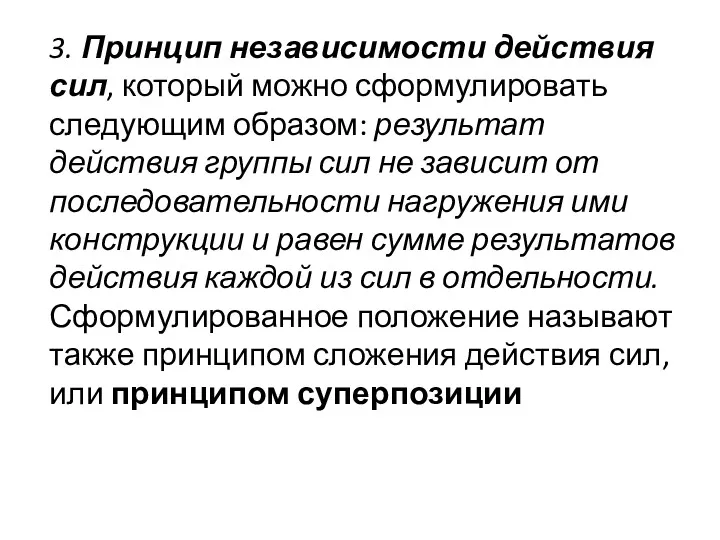 3. Принцип независимости действия сил, который можно сформулировать следующим образом: результат действия группы сил не зависит от последовательности нагружения ими конструкции и равен сумме результатов действия каждой из сил в отдельности. Сформулированное положение называют также принципом сложения действия сил, или принципом суперпозиции